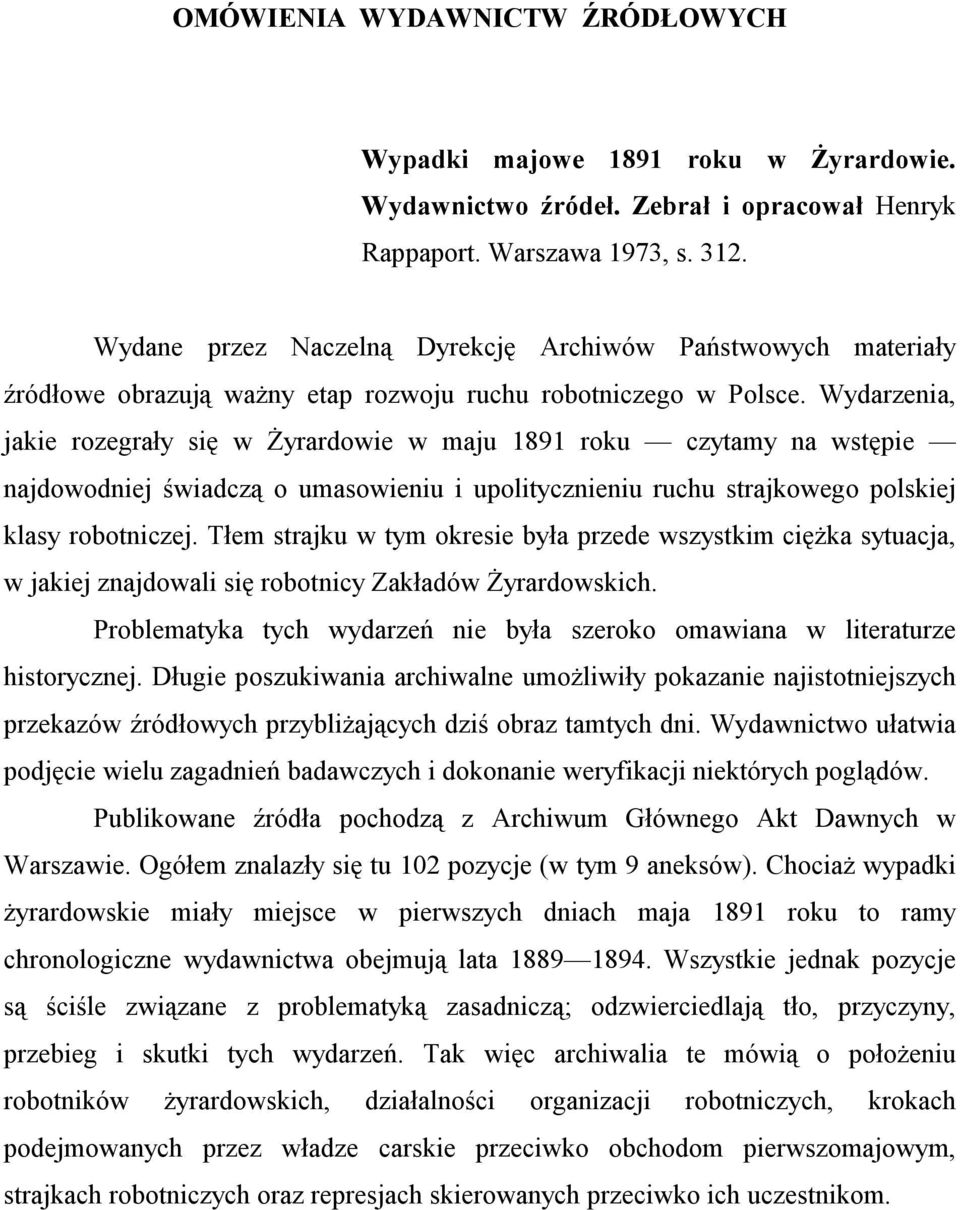 OMÓWIENIA WYDAWNICTW ŹRÓDŁOWYCH

Wypadki majowe 1891 roku w Żyrardowie. Wydawnictwo źródeł. Zebrał i opracował Henryk Rappaport. Warszawa 1973, s. 312.

Wydane przez Naczelną Dyrekcję Archiwów Państwowych materiały źródłowe obrazują ważny etap rozwoju ruchu robotniczego w Polsce. Wydarzenia, jakie rozegrały się w Żyrardowie w maju 1891 roku — czytamy na wstępie — najdowodniej świadczą o umasowieniu i upolitycznieniu ruchu strajkowego polskiej klasy robotniczej. Tłem strajku w tym okresie była przede wszystkim ciężka sytuacja, w jakiej znajdowali się robotnicy Zakładów Żyrardowskich.

Problematyka tych wydarzeń nie była szeroko omawiana w literaturze historycznej. Długie poszukiwania archiwalne umożliwiły pokazanie najistotniejszych przekazów źródłowych przybliżających dziś obraz tamtych dni. Wydawnictwo ułatwia podjęcie wielu zagadnień badawczych i dokonanie weryfikacji niektórych poglądów.

Publikowane źródła pochodzą z Archiwum Głównego Akt Dawnych w Warszawie. Ogółem znalazły się tu 102 pozycje (w tym 9 aneksów). Chociaż wypadki żyrardowskie miały miejsce w pierwszych dniach maja 1891 roku to ramy chronologiczne wydawnictwa obejmują lata 1889—1894. Wszystkie jednak pozycje są ściśle związane z problematyką zasadniczą; odzwierciedlają tło, przyczyny, przebieg i skutki tych wydarzeń. Tak więc archiwalia te mówią o położeniu robotników żyrardowskich, działalności organizacji robotniczych, krokach podejmowanych przez władze carskie przeciwko obchodom pierwszomajowym, strajkach robotniczych oraz represjach skierowanych przeciwko ich uczestnikom.